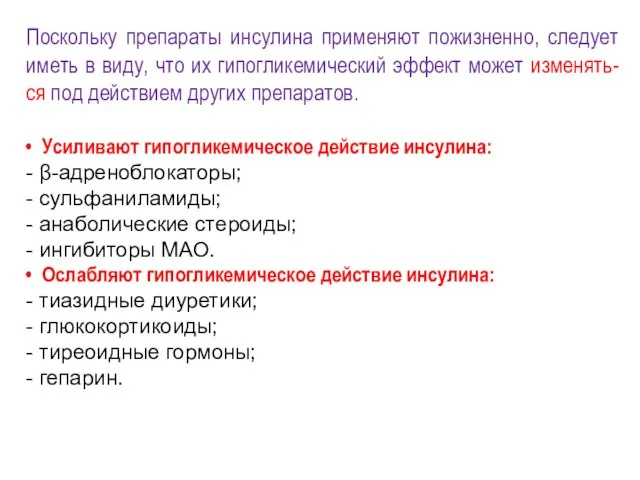 Поскольку препараты инсулина применяют пожизненно, следует иметь в виду, что их гипогликемический эффект может изменяться под действием других препаратов.

• Усиливают гипогликемическое действие инсулина:
- β-адреноблокаторы;
- сульфаниламиды;
- анаболические стероиды;
- ингибиторы МАО.
• Ослабляют гипогликемическое действие инсулина:
- тиазидные диуретики;
- глюкокортикоиды;
- тиреоидные гормоны;
- гепарин.